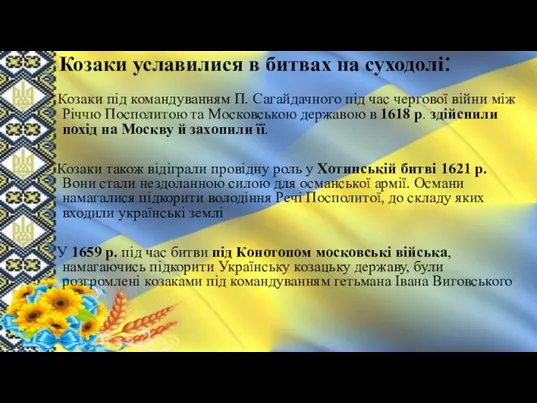 Козаки уславилися в битвах на суходолі:

Козаки під командуванням П. Сагайдачного під час чергової війни між Річчю Посполитою та Московською державою в 1618 р. здійснили похід на Москву й захопили її.

Козаки також відіграли провідну роль у Хотинській битві 1621 р. Вони стали нездоланною силою для османської армії. Османи намагалися підкорити володіння Речі Посполитої, до складу яких входили українські землі

У 1659 р. під час битви під Конотопом московські війська, намагаючись підкорити Українську козацьку державу, були розгромлені козаками під командуванням гетьмана Івана Виговського